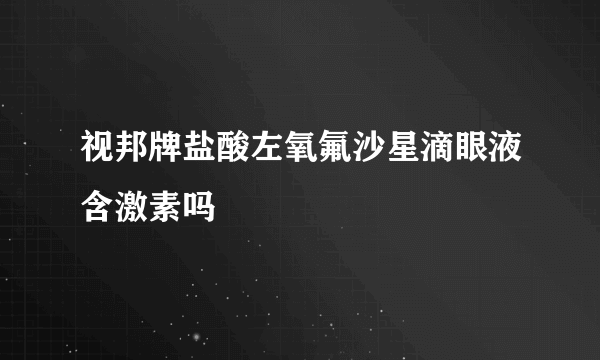 视邦牌盐酸左氧氟沙星滴眼液含激素吗